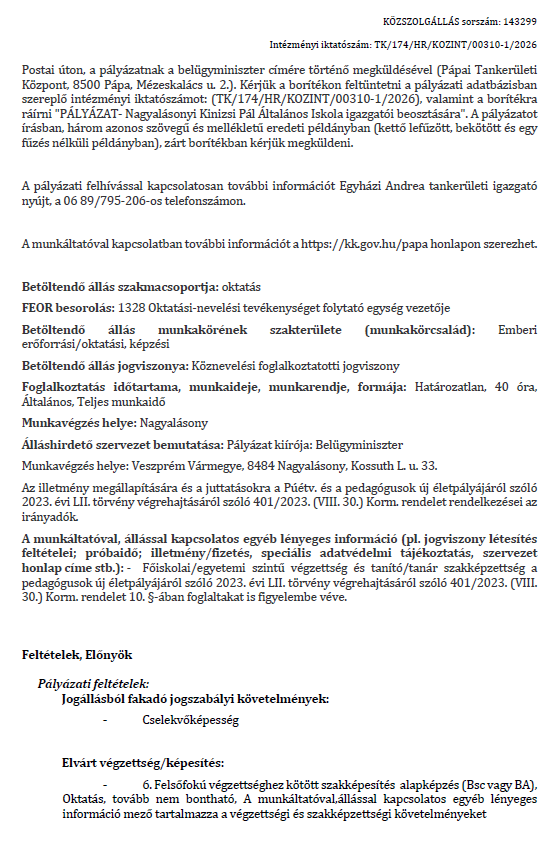 KÖZSZOLGÁLLÁS sorszám: 143299

Intézményi iktatószám: TK/174/HR/KOZINT/00310-1/2026

Postai úton, a pályázatnak a belügyminiszter címére történő megküldésével (Pápai Tankerületi Központ, 8500 Pápa, Mézeskalács u. 2.). Kérjük a borítékon feltüntetni a pályázati adatbázisban szereplő intézményi iktatószámot: (TK/174/HR/KOZINT/00310-1/2026), valamint a borítékra ráírni "PÁLYÁZAT- Nagyalásonyi Kinizsi Pál Általános Iskola igazgatói beosztására". A pályázatot írásban, három azonos szövegű és mellékletű eredeti példányban (kettő lefűzött, bekötött és egy fűzés nélküli példányban), zárt borítékban kérjük megküldeni.

A pályázati felhívással kapcsolatosan további információt Egyházi Andrea tankerületi igazgató nyújt, a 06 89/795-206-os telefonszámon.

A munkáltatóval kapcsolatban további információt a https://kk.gov.hu/papa honlapon szerezhet.

Betöltendő állás szakmacsoportja: oktatás

FEOR besorolás: 1328 Oktatási-nevelési tevékenységet folytató egység vezetője

Betöltendő állás munkakörének szakterülete (munkakörcsalád): Emberi erőforrási/oktatási, képzési

Betöltendő állás jogviszonya: Köznevelési foglalkoztatotti jogviszony

Foglalkoztatás időtartama, munkaideje, munkarendje, formája: Határozatlan, 40 óra, Általános, Teljes munkaidő

Munkavégzés helye: Nagyalásony

Álláshirdető szervezet bemutatása: Pályázat kiírója: Belügyminiszter

Munkavégzés helye: Veszprém Vármegye, 8484 Nagyalásony, Kossuth L. u. 33.

Az illetmény megállapítására és a juttatásokra a Púétv. és a pedagógusok új életpályájáról szóló 2023. évi LII. törvény végrehajtásáról szóló 401/2023. (VIII. 30.) Korm. rendelet rendelkezései az irányadók.

A munkáltatóval, állással kapcsolatos egyéb lényeges információ (pl. jogviszony létesítés feltételei; próbaidő; illetmény/fizetés, speciális adatvédelmi tájékoztatás, szervezet honlap címe stb.): - Főiskolai/egyetemi szintű végzettség és tanító/tanár szakképzettség a pedagógusok új életpályájáról szóló 2023. évi LII. törvény végrehajtásáról szóló 401/2023. (VIII. 30.) Korm. rendelet 10. §-ában foglaltakat is figyelembe véve.

Feltételek, Előnyök

Pályázati feltételek:
Jogállásból fakadó jogszabályi követelmények:

- Cselekvőképesség

Elvárt végzettség/képesítés:

- 6. Felsőfokú végzettséghez kötött szakképesítés alapképzés (Bsc vagy BA), Oktatás, tovább nem bontható, A munkáltatóval,állással kapcsolatos egyéb lényeges információ mező tartalmazza a végzettségi és szakképzettségi követelményeket